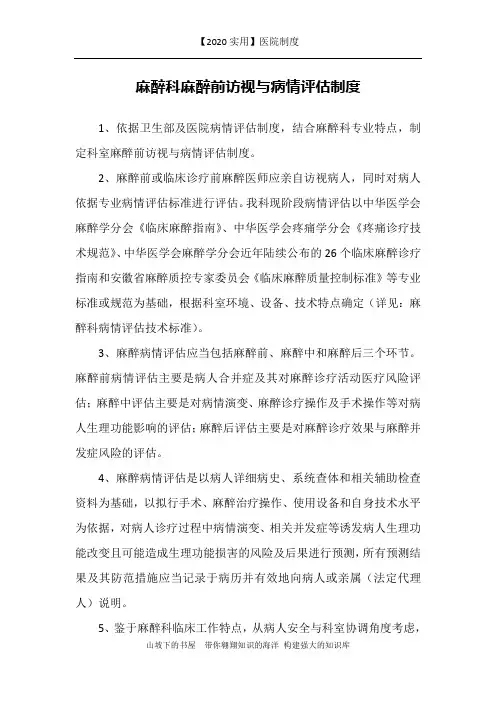 【2020 实用】医院制度

麻醉科麻醉前访视与病情评估制度

1、依据卫生部及医院病情评估制度，结合麻醉科专业特点，制定科室麻醉前访视与病情评估制度。

2、麻醉前或临床诊疗前麻醉医师应亲自访视病人，同时对病人依据专业病情评估标准进行评估。我科现阶段病情评估以中华医学会麻醉学分会《临床麻醉指南》、中华医学会疼痛学分会《疼痛诊疗技术规范》、中华医学会麻醉学分会近年陆续公布的 26 个临床麻醉诊疗指南和安徽省麻醉质控专家委员会《临床麻醉质量控制标准》等专业标准或规范为基础，根据科室环境、设备、技术特点确定（详见：麻醉科病情评估技术标准）。

3、麻醉病情评估应当包括麻醉前、麻醉中和麻醉后三个环节。麻醉前病情评估主要是病人合并症及其对麻醉诊疗活动医疗风险评估；麻醉中评估主要是对病情演变、麻醉诊疗操作及手术操作等对病人生理功能影响的评估；麻醉后评估主要是对麻醉诊疗效果与麻醉并发症风险的评估。

4、麻醉病情评估是以病人详细病史、系统查体和相关辅助检查资料为基础，以拟行手术、麻醉治疗操作、使用设备和自身技术水平为依据，对病人诊疗过程中病情演变、相关并发症等诱发病人生理功能改变且可能造成生理功能损害的风险及后果进行预测，所有预测结果及其防范措施应当记录于病历并有效地向病人或亲属（法定代理人）说明。

5、鉴于麻醉科临床工作特点，从病人安全与科室协调角度考虑，

山坡下的书屋 带你翱翔知识的海洋 构建强大的知识库